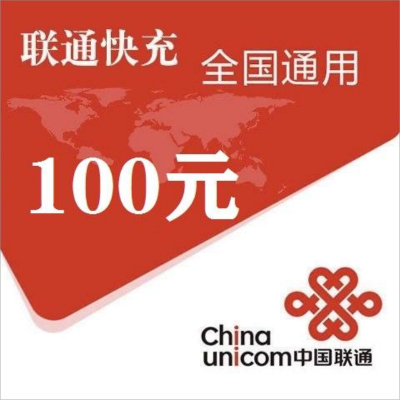 联通快充 全国通用

100元

China unicom中国联通